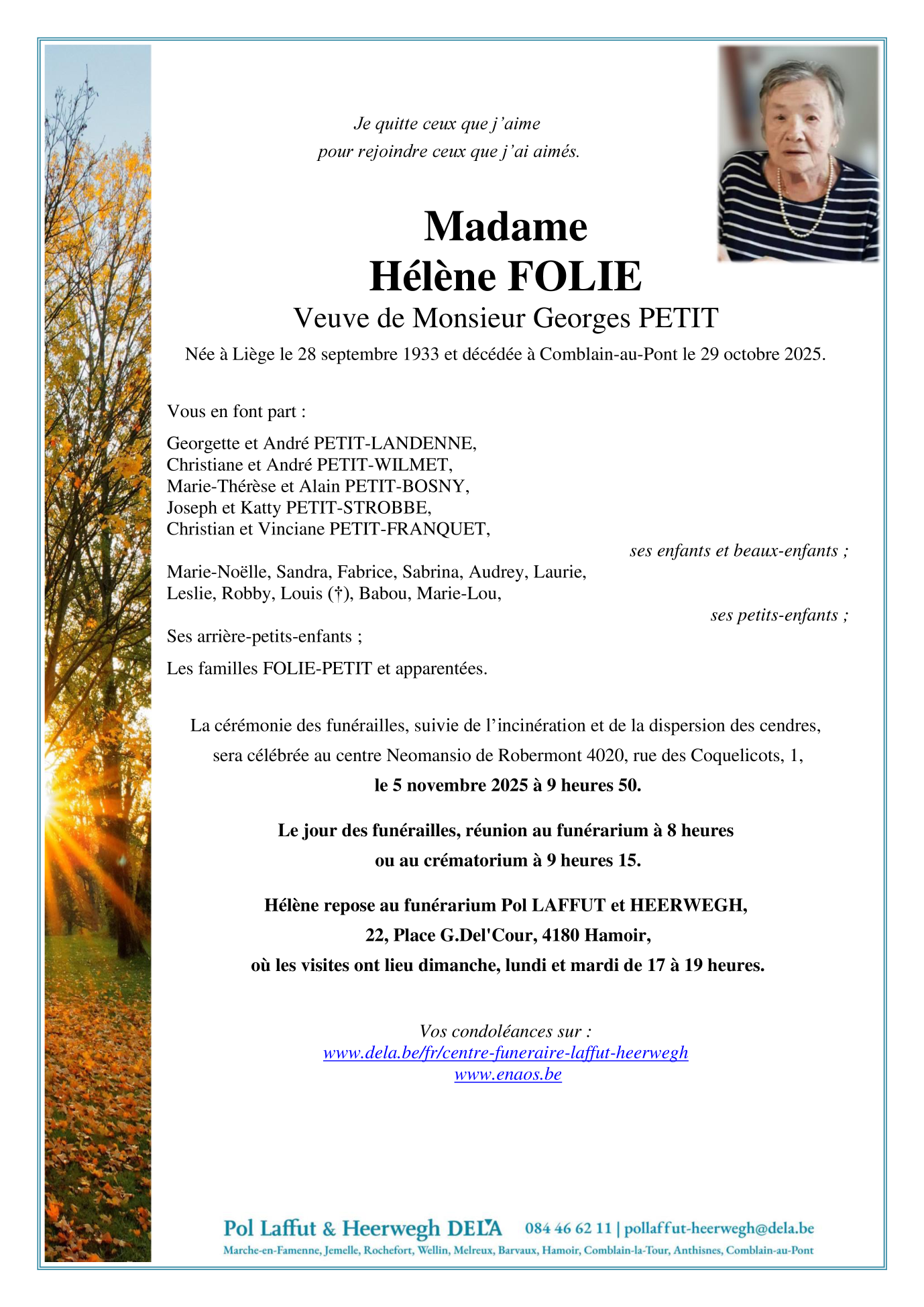 Je quitte ceux que j'aime
pour rejoindre ceux que j'ai aimés.

Madame
Hélène FOLIE
Veuve de Monsieur Georges PETIT

Née à Liège le 28 septembre 1933 et décédée à Comblain-au-Pont le 29 octobre 2025.

Vous en font part :

Georgette et André PETIT-LANDENNE,
Christiane et André PETIT-WILMET,
Marie-Thérèse et Alain PETIT-BOSNY,
Joseph et Katty PETIT-STROBBE,
Christian et Vinciane PETIT-FRANQUET,

ses enfants et beaux-enfants ;

Marie-Noëlle, Sandra, Fabrice, Sabrina, Audrey, Laurie,
Leslie, Robby, Louis (†), Babou, Marie-Lou,

ses petits-enfants ;

Ses arrière-petits-enfants ;

Les familles FOLIE-PETIT et apparentées.

La cérémonie des funérailles, suivie de l'incinération et de la dispersion des cendres,
sera célébrée au centre Neomansio de Robermont 4020, rue des Coquelicots, 1,
le 5 novembre 2025 à 9 heures 50.

Le jour des funérailles, réunion au funérarium à 8 heures
ou au crématorium à 9 heures 15.

Hélène repose au funérarium Pol LAFFUT et HEERWEGH,
22, Place G.Del'Cour, 4180 Hamoir,
où les visites ont lieu dimanche, lundi et mardi de 17 à 19 heures.

Vos condoléances sur :
www.dela.be/fr/centre-funeraire-laffut-heerwegh
www.enaos.be

Pol Laffut & Heerwegh DELA 084 46 62 11 | pollaffut-heerwegh@dela.be
Marche-en-Famenne, Jemelle, Rochefort, Wellin, Melreux, Barvaux, Hamoir, Comblain-la-Tour, Anthisnes, Comblain-au-Pont